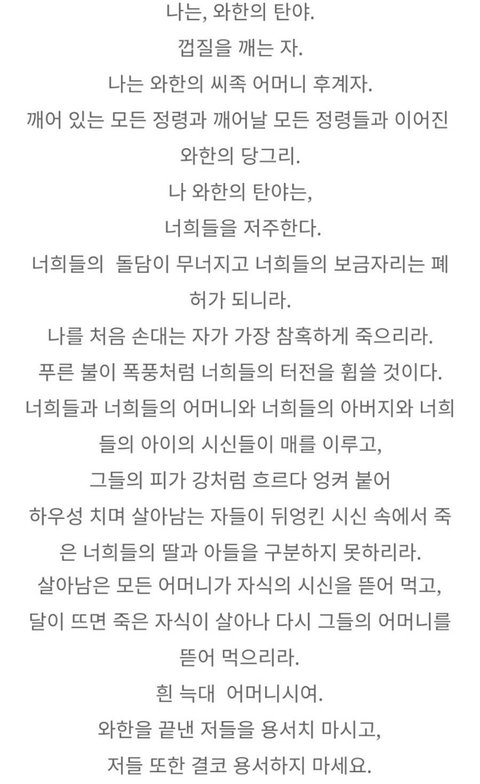 나는, 와한의 탄야.
껍질을 깨는 자.
나는 와한의 씨족 어머니 후계자.
깨어 있는 모든 정령과 깨어날 모든 정령들과 이어진 와한의 당그리.
나 와한의 탄야는,
너희들을 저주한다.
너희들의 돌담이 무너지고 너희들의 보금자리는 폐허가 되니라.
나를 처음 손대는 자가 가장 참혹하게 죽으리라.
푸른 불이 폭풍처럼 너희들의 터전을 휩쓸 것이다.
너희들과 너희들의 어머니와 너희들의 아버지와 너희들의 아이의 시신들이 매를 이루고,
그들의 피가 강처럼 흐르다 엉켜 붙어
하우성 치며 살아남는 자들이 뒤엉킨 시신 속에서 죽은 너희들의 딸과 아들을 구분하지 못하리라.
살아남은 모든 어머니가 자식의 시신을 뜯어 먹고,
달이 뜨면 죽은 자식이 살아나 다시 그들의 어머니를 뜯어 먹으리라.
흰 늑대 어머니시여.
와한을 끝낸 저들을 용서치 마시고,
저들 또한 결코 용서하지 마세요.